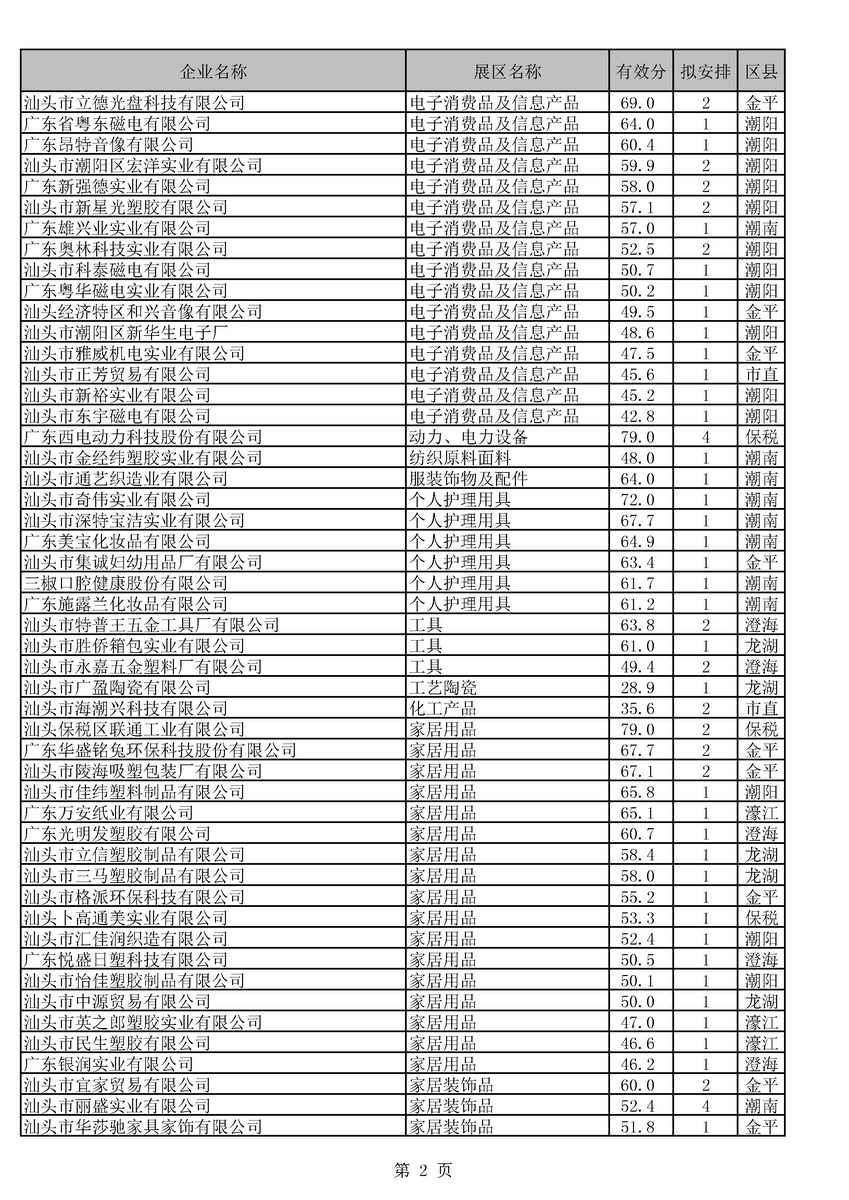 | 企业名称 | 展区名称 | 有效分 | 拟安排 | 区县 |
|---|---|---|---|---|
| 汕头市立德光盘科技有限公司 | 电子消费品及信息产品 | 69.0 | 2 | 金平 |
| 广东省粤东磁电有限公司 | 电子消费品及信息产品 | 64.0 | 1 | 潮阳 |
| 广东昂特音像有限公司 | 电子消费品及信息产品 | 60.4 | 1 | 潮阳 |
| 汕头市潮阳区宏洋实业有限公司 | 电子消费品及信息产品 | 59.9 | 2 | 潮阳 |
| 广东新强德实业有限公司 | 电子消费品及信息产品 | 58.0 | 2 | 潮阳 |
| 汕头市新星光塑胶有限公司 | 电子消费品及信息产品 | 57.1 | 2 | 潮阳 |
| 广东雄兴业实业有限公司 | 电子消费品及信息产品 | 57.0 | 1 | 潮南 |
| 广东奥林科技实业有限公司 | 电子消费品及信息产品 | 52.5 | 2 | 潮阳 |
| 汕头市科泰磁电有限公司 | 电子消费品及信息产品 | 50.7 | 1 | 潮阳 |
| 广东粤华磁电实业有限公司 | 电子消费品及信息产品 | 50.2 | 1 | 潮阳 |
| 汕头经济特区和兴音像有限公司 | 电子消费品及信息产品 | 49.5 | 1 | 金平 |
| 汕头市潮阳区新华生电子厂 | 电子消费品及信息产品 | 48.6 | 1 | 潮阳 |
| 汕头市雅威机电实业有限公司 | 电子消费品及信息产品 | 47.5 | 1 | 金平 |
| 汕头市正芳贸易有限公司 | 电子消费品及信息产品 | 45.6 | 1 | 市直 |
| 汕头市新裕实业有限公司 | 电子消费品及信息产品 | 45.2 | 1 | 潮阳 |
| 汕头市东宇磁电有限公司 | 电子消费品及信息产品 | 42.8 | 1 | 潮阳 |
| 广东西电动力科技股份有限公司 | 动力、电力设备 | 79.0 | 4 | 保税 |
| 汕头市金经纬塑胶实业有限公司 | 纺织原料面料 | 48.0 | 1 | 潮南 |
| 汕头市通艺织造业有限公司 | 服装饰物及配件 | 64.0 | 1 | 潮南 |
| 汕头市奇伟实业有限公司 | 个人护理用具 | 72.0 | 1 | 潮南 |
| 汕头市深特宝洁实业有限公司 | 个人护理用具 | 67.7 | 1 | 潮南 |
| 广东美宝化妆品有限公司 | 个人护理用具 | 64.9 | 1 | 潮南 |
| 汕头市集诚妇幼用品厂有限公司 | 个人护理用具 | 63.4 | 1 | 金平 |
| 三椒口腔健康股份有限公司 | 个人护理用具 | 61.7 | 1 | 潮南 |
| 广东施露兰化妆品有限公司 | 个人护理用具 | 61.2 | 1 | 潮南 |
| 汕头市特普王五金工具厂有限公司 | 工具 | 63.8 | 2 | 澄海 |
| 汕头市胜侨箱包实业有限公司 | 工具 | 61.0 | 1 | 龙湖 |
| 汕头市永嘉五金塑料厂有限公司 | 工具 | 49.4 | 2 | 澄海 |
| 汕头市广盈陶瓷有限公司 | 工艺陶瓷 | 28.9 | 1 | 龙湖 |
| 汕头市海潮兴科技有限公司 | 化工产品 | 35.6 | 2 | 市直 |
| 汕头保税区联通工业有限公司 | 家居用品 | 79.0 | 2 | 保税 |
| 广东华盛铭兔环保科技股份有限公司 | 家居用品 | 67.7 | 2 | 金平 |
| 汕头市陵海吸塑包装厂有限公司 | 家居用品 | 67.1 | 2 | 金平 |
| 汕头市佳纬塑料制品有限公司 | 家居用品 | 65.8 | 1 | 潮阳 |
| 广东万安纸业有限公司 | 家居用品 | 65.1 | 1 | 濠江 |
| 广东光明发塑胶有限公司 | 家居用品 | 60.7 | 1 | 澄海 |
| 汕头市立信塑胶制品有限公司 | 家居用品 | 58.4 | 1 | 龙湖 |
| 汕头市三马塑胶制品有限公司 | 家居用品 | 58.0 | 1 | 龙湖 |
| 汕头市格派环保科技有限公司 | 家居用品 | 55.2 | 1 | 金平 |
| 汕头卜高通美实业有限公司 | 家居用品 | 53.3 | 1 | 保税 |
| 汕头市汇佳润织造有限公司 | 家居用品 | 52.4 | 1 | 潮阳 |
| 广东悦盛日塑科技有限公司 | 家居用品 | 50.5 | 1 | 澄海 |
| 汕头市怡佳塑胶制品有限公司 | 家居用品 | 50.1 | 1 | 潮阳 |
| 汕头市中源贸易有限公司 | 家居用品 | 50.0 | 1 | 龙湖 |
| 汕头市英之郎塑胶实业有限公司 | 家居用品 | 47.0 | 1 | 濠江 |
| 汕头市民生塑胶有限公司 | 家居用品 | 46.6 | 1 | 濠江 |
| 广东银润实业有限公司 | 家居用品 | 46.2 | 1 | 澄海 |
| 汕头市宜家贸易有限公司 | 家居装饰品 | 60.0 | 2 | 金平 |
| 汕头市丽盛实业有限公司 | 家居装饰品 | 52.4 | 4 | 潮南 |
| 汕头市华莎驰家具家饰有限公司 | 家居装饰品 | 51.8 | 1 | 金平 |

第 2 页